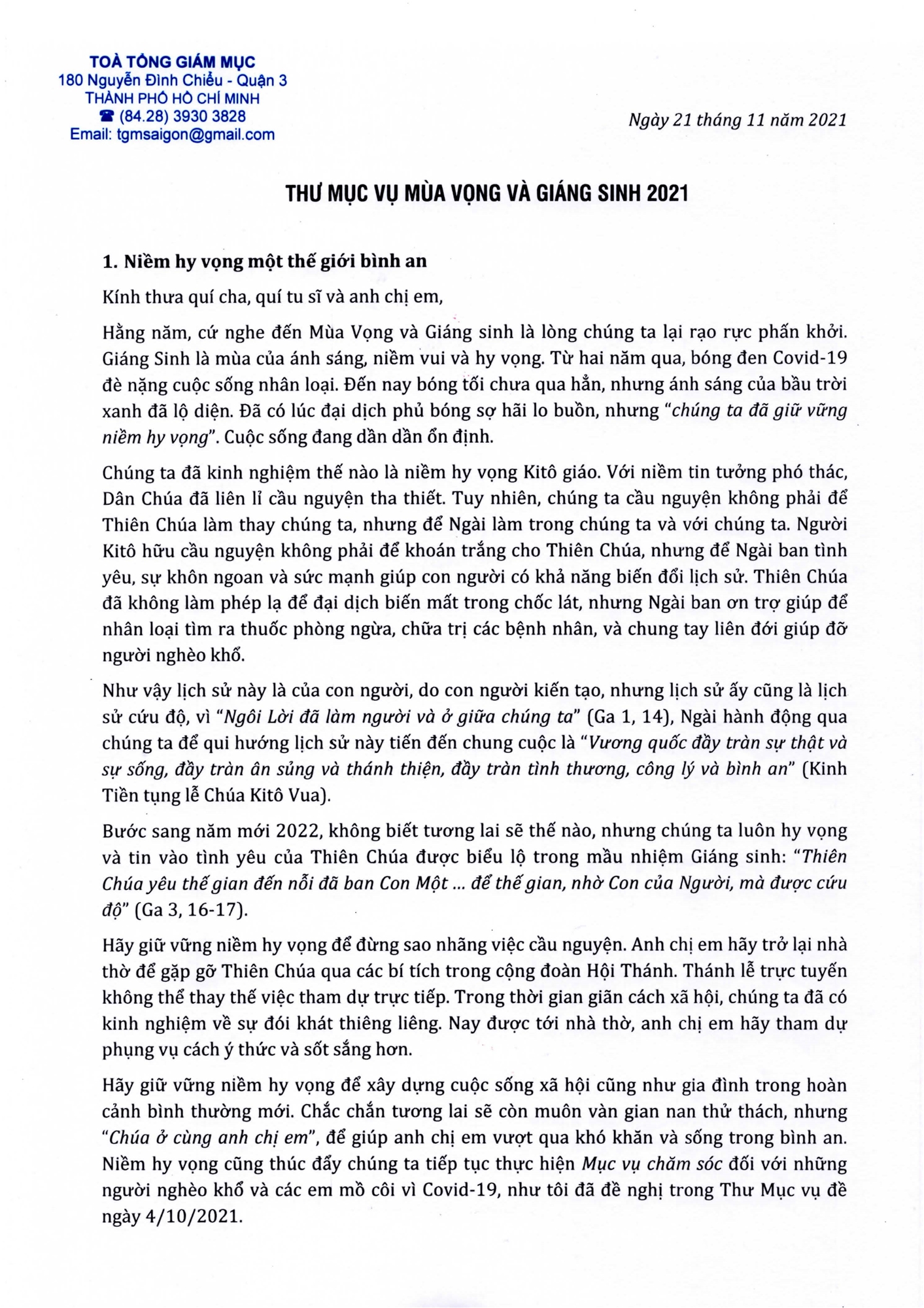 TOÀ TỔNG GIÁM MỤC
180 Nguyễn Đình Chiểu - Quận 3
THÀNH PHỐ HỒ CHÍ MINH
☎ (84.28) 3930 3828
Email: tgmsaigon@gmail.com

Ngày 21 tháng 11 năm 2021

THƯ MỤC VỤ MÙA VỌNG VÀ GIÁNG SINH 2021

1. Niềm hy vọng một thế giới bình an

Kính thưa quí cha, quí tu sĩ và anh chị em,

Hằng năm, cứ nghe đến Mùa Vọng và Giáng sinh là lòng chúng ta lại rạo rực phấn khởi. Giáng Sinh là mùa của ánh sáng, niềm vui và hy vọng. Từ hai năm qua, bóng đen Covid-19 đè nặng cuộc sống nhân loại. Đến nay bóng tối chưa qua hẳn, nhưng ánh sáng của bầu trời xanh đã lộ diện. Đã có lúc đại dịch phủ bóng sợ hãi lo buồn, nhưng "chúng ta đã giữ vững niềm hy vọng". Cuộc sống đang dần dần ổn định.

Chúng ta đã kinh nghiệm thế nào là niềm hy vọng Kitô giáo. Với niềm tin tưởng phó thác, Dân Chúa đã liên lỉ cầu nguyện tha thiết. Tuy nhiên, chúng ta cầu nguyện không phải để Thiên Chúa làm thay chúng ta, nhưng để Ngài làm trong chúng ta và với chúng ta. Người Kitô hữu cầu nguyện không phải để khoán trắng cho Thiên Chúa, nhưng để Ngài ban tình yêu, sự khôn ngoan và sức mạnh giúp con người có khả năng biến đổi lịch sử. Thiên Chúa đã không làm phép lạ để đại dịch biến mất trong chốc lát, nhưng Ngài ban ơn trợ giúp để nhân loại tìm ra thuốc phòng ngừa, chữa trị các bệnh nhân, và chung tay liên đới giúp đỡ người nghèo khổ.

Như vậy lịch sử này là của con người, do con người kiến tạo, nhưng lịch sử ấy cũng là lịch sử cứu độ, vì "Ngôi Lời đã làm người và ở giữa chúng ta" (Ga 1, 14), Ngài hành động qua chúng ta để qui hướng lịch sử này tiến đến chung cuộc là "Vương quốc đầy tràn sự thật và sự sống, đầy tràn ân sủng và thánh thiện, đầy tràn tình thương, công lý và bình an" (Kinh Tiền tụng lễ Chúa Kitô Vua).

Bước sang năm mới 2022, không biết tương lai sẽ thế nào, nhưng chúng ta luôn hy vọng và tin vào tình yêu của Thiên Chúa được biểu lộ trong mầu nhiệm Giáng sinh: "Thiên Chúa yêu thế gian đến nỗi đã ban Con Một ... để thế gian, nhờ Con của Người, mà được cứu độ" (Ga 3, 16-17).

Hãy giữ vững niềm hy vọng để đừng sao nhãng việc cầu nguyện. Anh chị em hãy trở lại nhà thờ để gặp gỡ Thiên Chúa qua các bí tích trong cộng đoàn Hội Thánh. Thánh lễ trực tuyến không thể thay thế việc tham dự trực tiếp. Trong thời gian giãn cách xã hội, chúng ta đã có kinh nghiệm về sự đói khát thiêng liêng. Nay được tới nhà thờ, anh chị em hãy tham dự phụng vụ cách ý thức và sốt sắng hơn.

Hãy giữ vững niềm hy vọng để xây dựng cuộc sống xã hội cũng như gia đình trong hoàn cảnh bình thường mới. Chắc chắn tương lai sẽ còn muôn vàn gian nan thử thách, nhưng "Chúa ở cùng anh chị em", để giúp anh chị em vượt qua khó khăn và sống trong bình an. Niềm hy vọng cũng thúc đẩy chúng ta tiếp tục thực hiện Mục vụ chăm sóc đối với những người nghèo khổ và các em mồ côi vì Covid-19, như tôi đã đề nghị trong Thư Mục vụ đề ngày 4/10/2021.